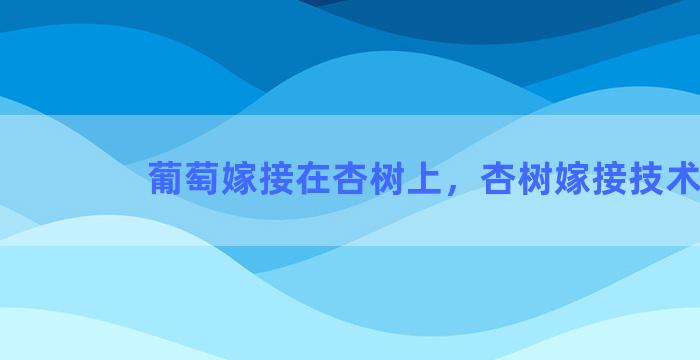 葡萄嫁接在杏树上，杏树嫁接技术